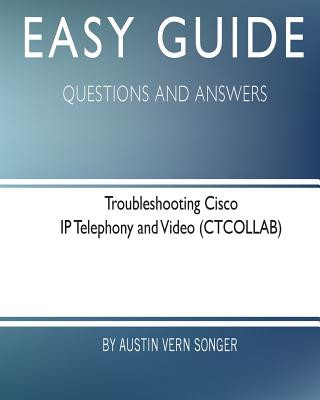 EASY GUIDE

QUESTIONS AND ANSWERS

Troubleshooting Cisco
IP Telephony and Video (CTCOLLAB)

BY AUSTIN VERN SONGER